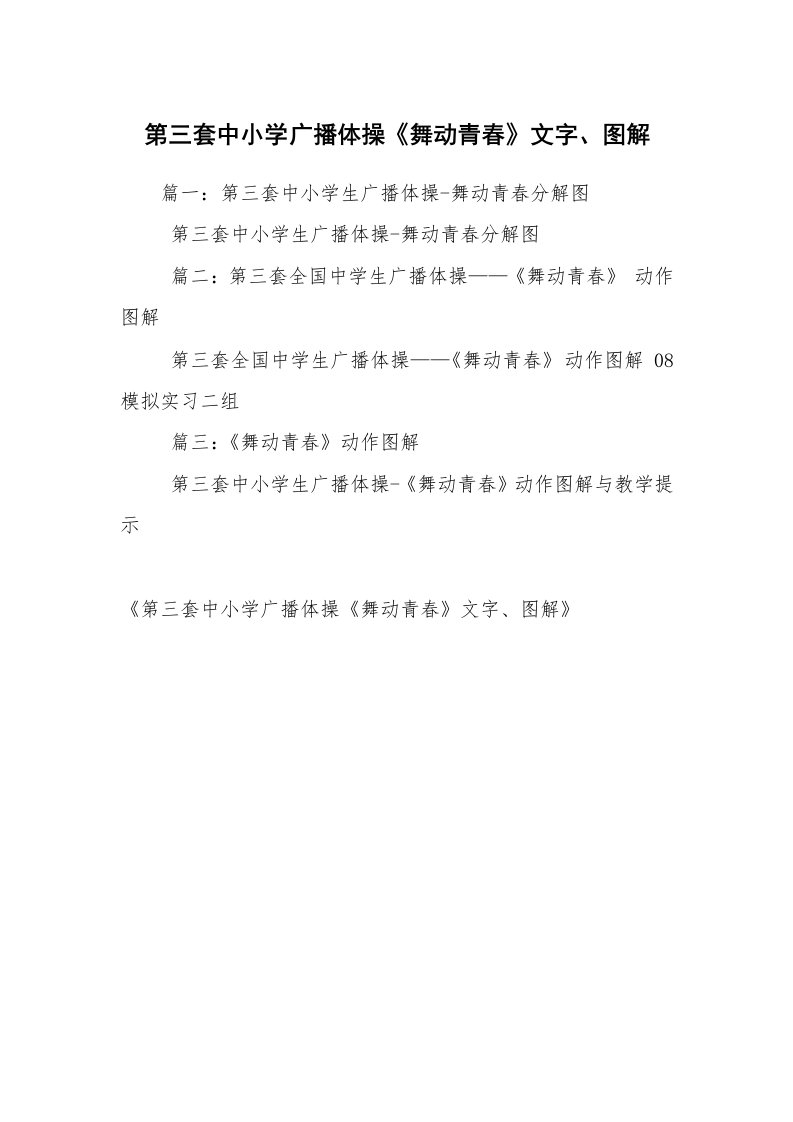 第三套中小学广播体操《舞动青春》文字、图解

篇一：第三套中小学生广播体操-舞动青春分解图

第三套中小学生广播体操-舞动青春分解图

篇二：第三套全国中学生广播体操——《舞动青春》 动作图解

第三套全国中学生广播体操——《舞动青春》动作图解 08模拟实习二组

篇三：《舞动青春》动作图解

第三套中小学生广播体操-《舞动青春》动作图解与教学提示

《第三套中小学广播体操《舞动青春》文字、图解》